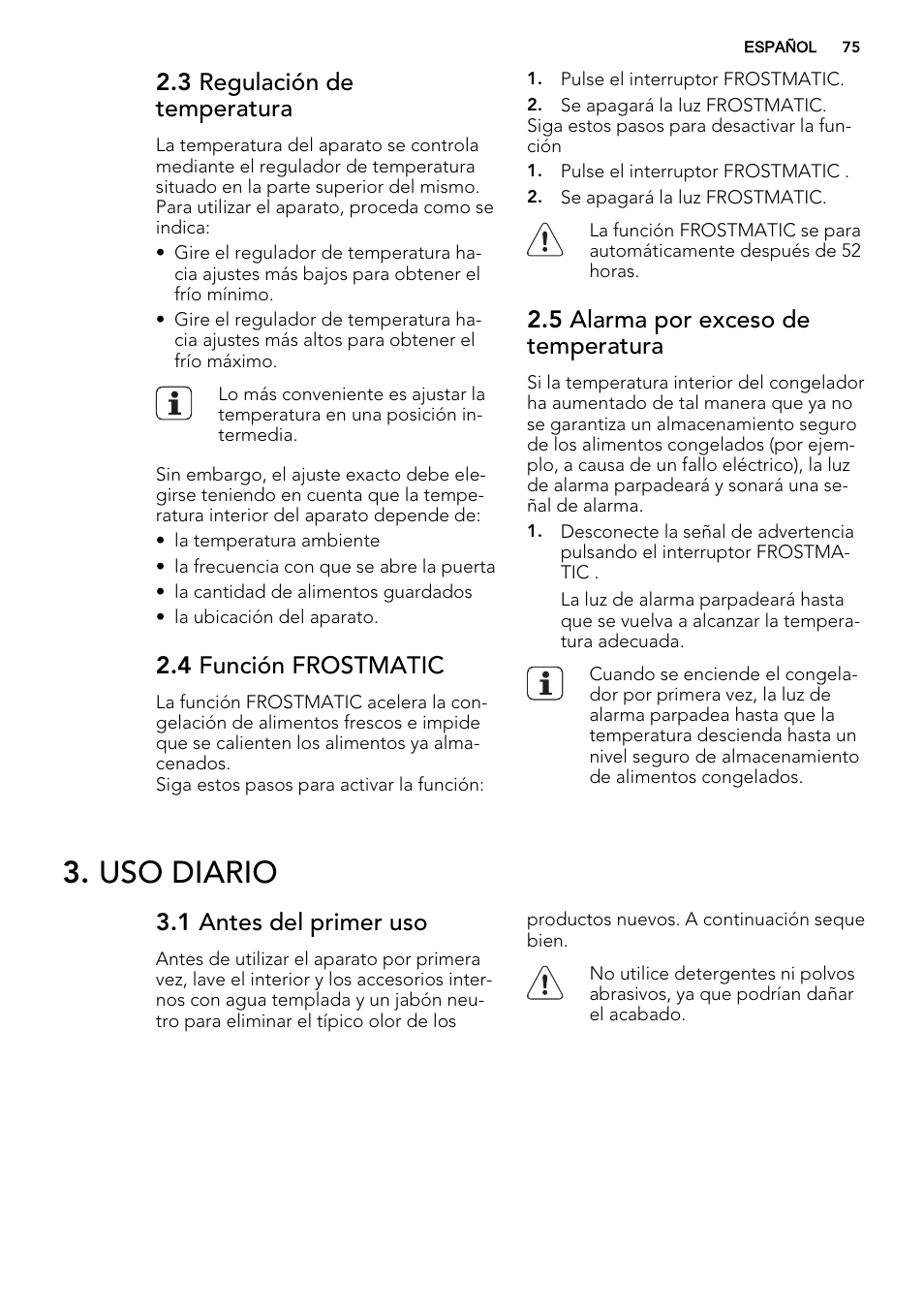 ESPAÑOL 75

2.3 Regulación de temperatura

La temperatura del aparato se controla mediante el regulador de temperatura situado en la parte superior del mismo. Para utilizar el aparato, proceda como se indica:
• Gire el regulador de temperatura hacia ajustes más bajos para obtener el frío mínimo.
• Gire el regulador de temperatura hacia ajustes más altos para obtener el frío máximo.

Lo más conveniente es ajustar la temperatura en una posición intermedia.

Sin embargo, el ajuste exacto debe elegirse teniendo en cuenta que la temperatura interior del aparato depende de:
• la temperatura ambiente
• la frecuencia con que se abre la puerta
• la cantidad de alimentos guardados
• la ubicación del aparato.

2.4 Función FROSTMATIC

La función FROSTMATIC acelera la congelación de alimentos frescos e impide que se calienten los alimentos ya almacenados.
Siga estos pasos para activar la función:

1. Pulse el interruptor FROSTMATIC.
2. Se apagará la luz FROSTMATIC.
Siga estos pasos para desactivar la función
1. Pulse el interruptor FROSTMATIC .
2. Se apagará la luz FROSTMATIC.

La función FROSTMATIC se para automáticamente después de 52 horas.

2.5 Alarma por exceso de temperatura

Si la temperatura interior del congelador ha aumentado de tal manera que ya no se garantiza un almacenamiento seguro de los alimentos congelados (por ejemplo, a causa de un fallo eléctrico), la luz de alarma parpadeará y sonará una señal de alarma.
1. Desconecte la señal de advertencia pulsando el interruptor FROSTMATIC .
La luz de alarma parpadeará hasta que se vuelva a alcanzar la temperatura adecuada.

Cuando se enciende el congelador por primera vez, la luz de alarma parpadea hasta que la temperatura descienda hasta un nivel seguro de almacenamiento de alimentos congelados.

3. USO DIARIO

3.1 Antes del primer uso

Antes de utilizar el aparato por primera vez, lave el interior y los accesorios internos con agua templada y un jabón neutro para eliminar el típico olor de los productos nuevos. A continuación seque bien.

No utilice detergentes ni polvos abrasivos, ya que podrían dañar el acabado.